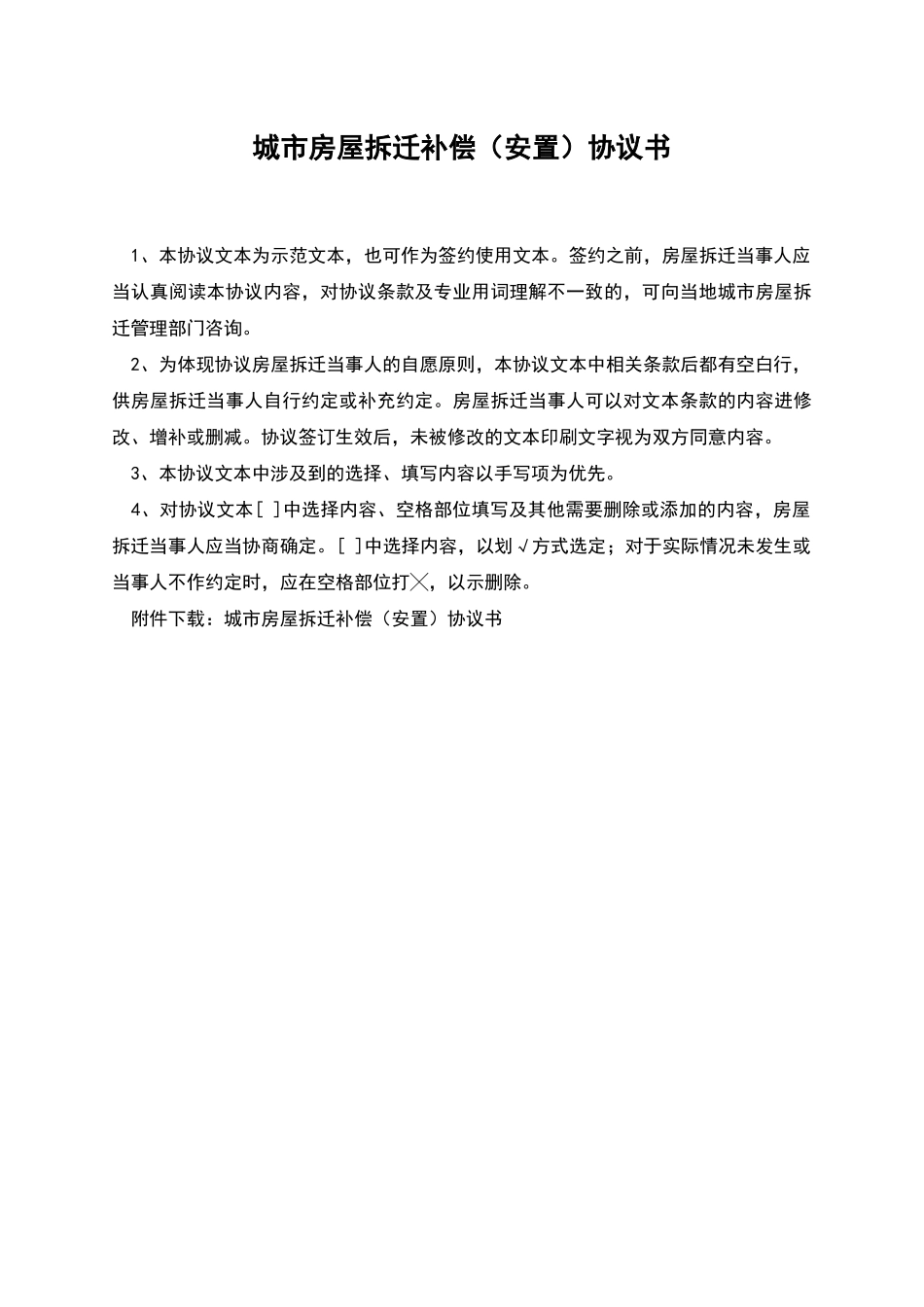 城市房屋拆迁补偿（安置）协议书

1、本协议文本为示范文本，也可作为签约使用文本。签约之前，房屋拆迁当事人应当认真阅读本协议内容，对协议条款及专业用词理解不一致的，可向当地城市房屋拆迁管理部门咨询。

2、为体现协议房屋拆迁当事人的自愿原则，本协议文本中相关条款后都有空白行，供房屋拆迁当事人自行约定或补充约定。房屋拆迁当事人可以对文本条款的内容进修改、增补或删减。协议签订生效后，未被修改的文本印刷文字视为双方同意内容。

3、本协议文本中涉及到的选择、填写内容以手写项为优先。

4、对协议文本[ ]中选择内容、空格部位填写及其他需要删除或添加的内容，房屋拆迁当事人应当协商确定。[ ]中选择内容，以划√方式选定；对于实际情况未发生或当事人不作约定时，应在空格部位打╳，以示删除。

附件下载：城市房屋拆迁补偿（安置）协议书